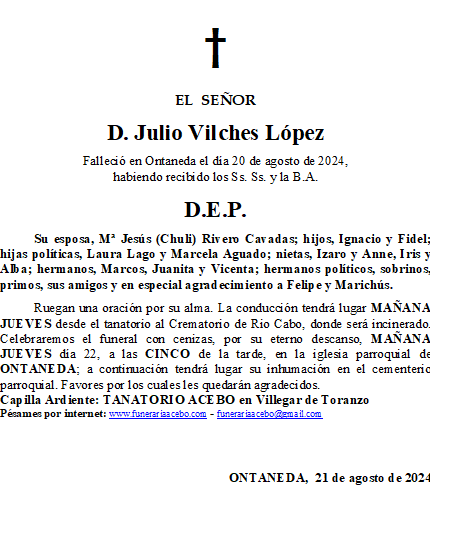 EL SEÑOR

D. Julio Vilches López

Falleció en Ontaneda el día 20 de agosto de 2024, habiendo recibido los Ss. Ss. y la B.A.

D.E.P.

Su esposa, Mª Jesús (Chuli) Rivero Cavadas; hijos, Ignacio y Fidel; hijas políticas, Laura Lago y Marcela Aguado; nietas, Izaro y Anne, Iris y Alba; hermanos, Marcos, Juanita y Vicenta; hermanos políticos, sobrinos, primos, sus amigos y en especial agradecimiento a Felipe y Marichús.

Ruegan una oración por su alma. La conducción tendrá lugar MAÑANA JUEVES desde el tanatorio al Crematorio de Río Cabo, donde será incinerado. Celebraremos el funeral con cenizas, por su eterno descanso, MAÑANA JUEVES día 22, a las CINCO de la tarde, en la iglesia parroquial de ONTANEDA; a continuación tendrá lugar su inhumación en el cementerio parroquial. Favores por los cuales les quedarán agradecidos.
Capilla Ardiente: TANATORIO ACEBO en Villegar de Toranzo
Pésames por internet: www.funerariaacebo.com - funerariaacebo@gmail.com

ONTANEDA, 21 de agosto de 2024